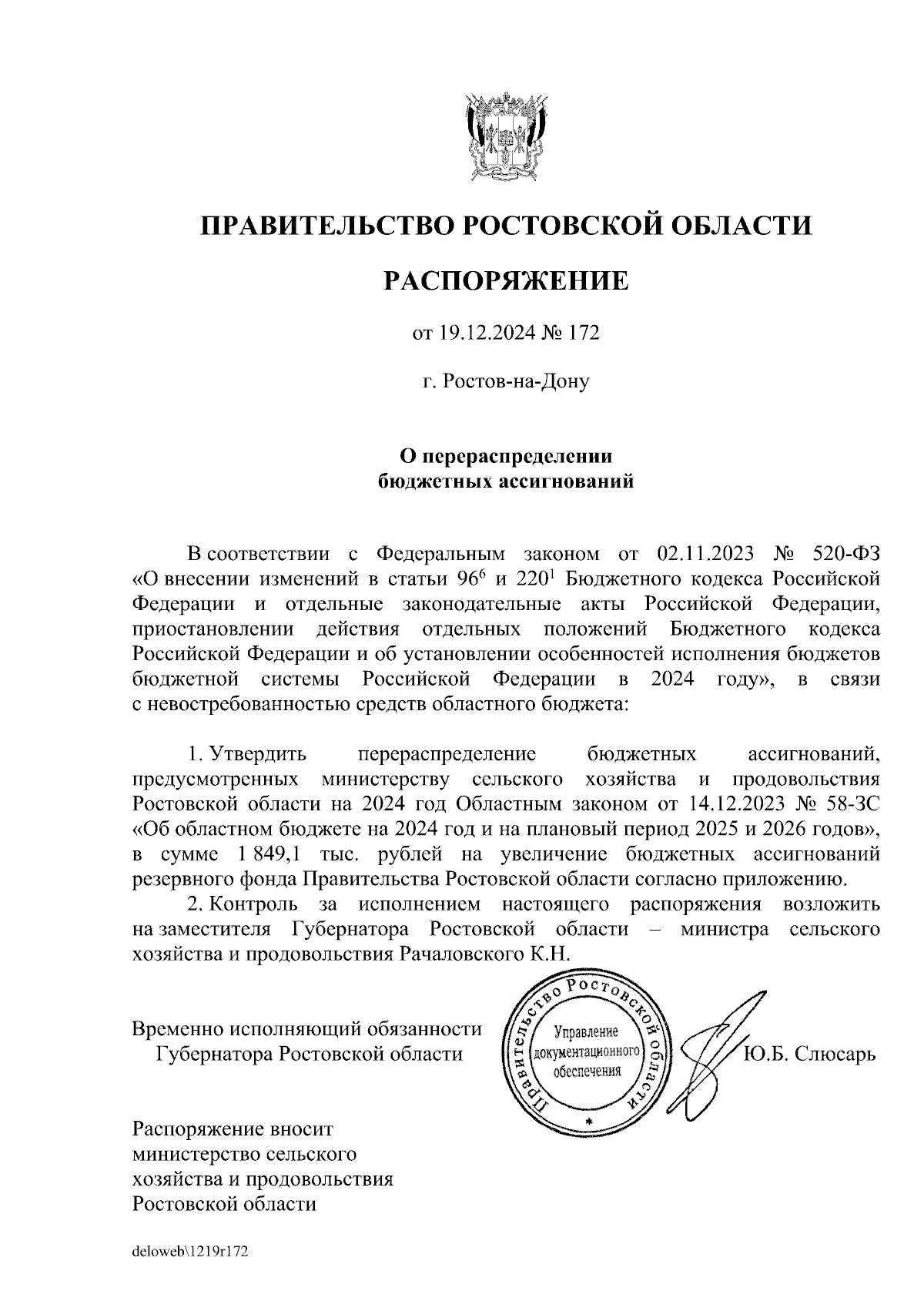 ПРАВИТЕЛЬСТВО РОСТОВСКОЙ ОБЛАСТИ

РАСПОРЯЖЕНИЕ

от 19.12.2024 № 172

г. Ростов-на-Дону

О перераспределении бюджетных ассигнований

В соответствии с Федеральным законом от 02.11.2023 № 520-ФЗ «О внесении изменений в статьи $96^6$ и $220^1$ Бюджетного кодекса Российской Федерации и отдельные законодательные акты Российской Федерации, приостановлении действия отдельных положений Бюджетного кодекса Российской Федерации и об установлении особенностей исполнения бюджетов бюджетной системы Российской Федерации в 2024 году», в связи с невостребованностью средств областного бюджета:

1. Утвердить перераспределение бюджетных ассигнований, предусмотренных министерству сельского хозяйства и продовольствия Ростовской области на 2024 год Областным законом от 14.12.2023 № 58-ЗС «Об областном бюджете на 2024 год и на плановый период 2025 и 2026 годов», в сумме 1 849,1 тыс. рублей на увеличение бюджетных ассигнований резервного фонда Правительства Ростовской области согласно приложению.

2. Контроль за исполнением настоящего распоряжения возложить на заместителя Губернатора Ростовской области – министра сельского хозяйства и продовольствия Рачаловского К.Н.

Временно исполняющий обязанности Губернатора Ростовской области

Правительство Ростовской области
Управление документационного обеспечения

Ю.Б. Слюсарь

Распоряжение вносит министерство сельского хозяйства и продовольствия Ростовской области

deloweb\1219r172